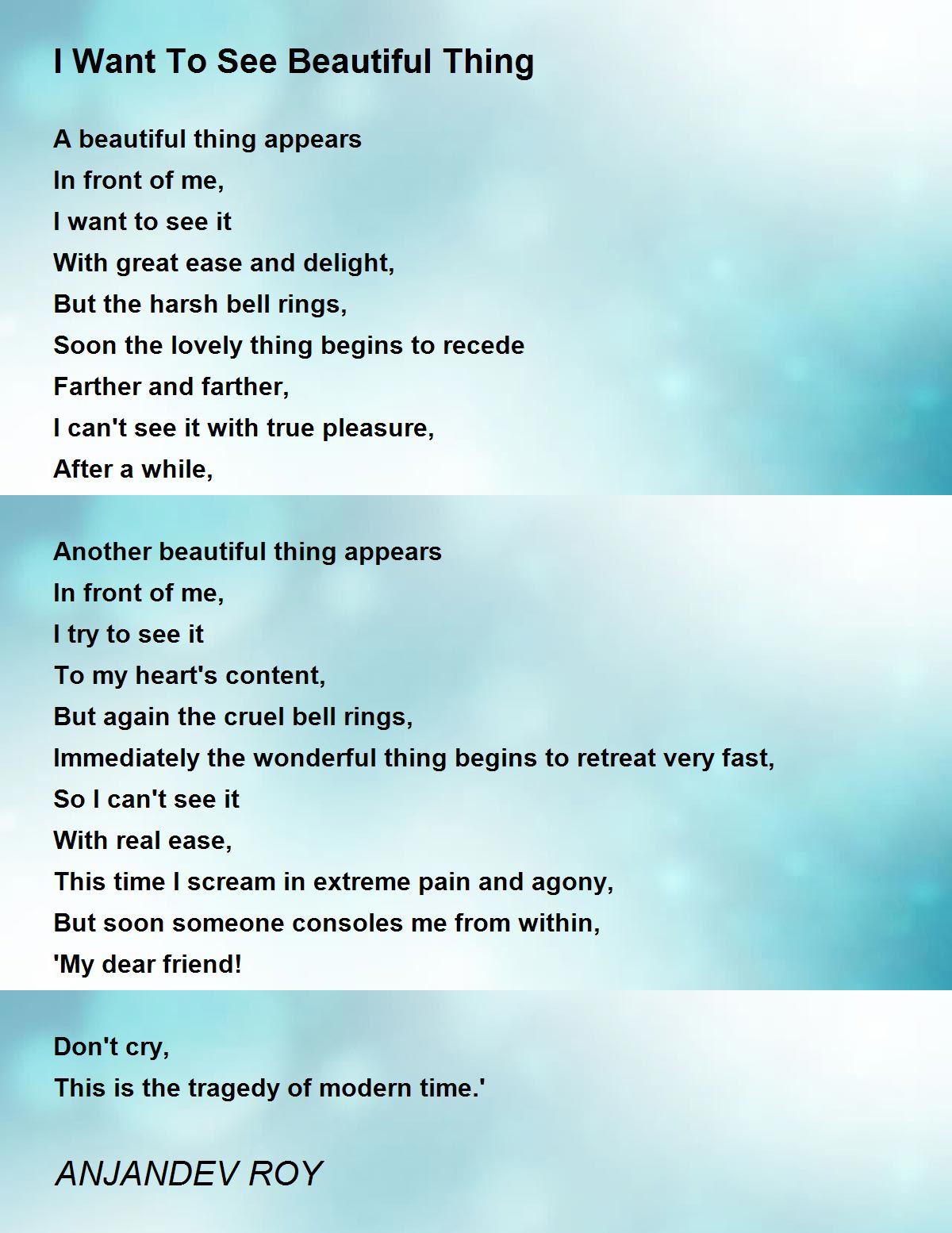 I Want To See Beautiful Thing

A beautiful thing appears
In front of me,
I want to see it
With great ease and delight,
But the harsh bell rings,
Soon the lovely thing begins to recede
Farther and farther,
I can't see it with true pleasure,
After a while,

Another beautiful thing appears
In front of me,
I try to see it
To my heart's content,
But again the cruel bell rings,
Immediately the wonderful thing begins to retreat very fast,
So I can't see it
With real ease,
This time I scream in extreme pain and agony,
But soon someone consoles me from within,
'My dear friend!

Don't cry,
This is the tragedy of modern time.'

ANJANDEV ROY